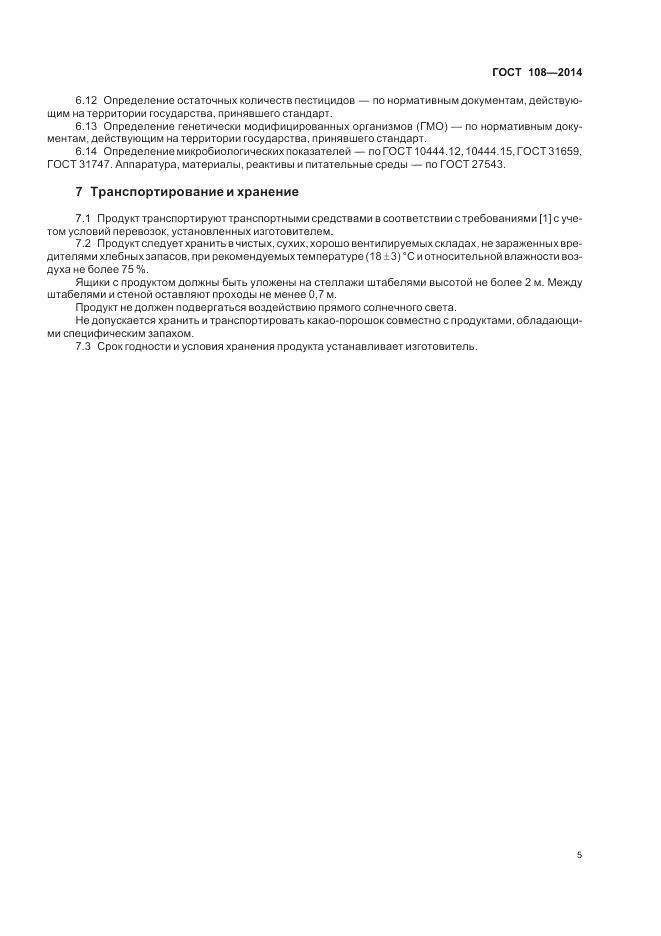 ГОСТ 108—2014

6.12 Определение остаточных количеств пестицидов — по нормативным документам, действующим на территории государства, принявшего стандарт.

6.13 Определение генетически модифицированных организмов (ГМО) — по нормативным документам, действующим на территории государства, принявшего стандарт.

6.14 Определение микробиологических показателей — по ГОСТ 10444.12, 10444.15, ГОСТ 31659, ГОСТ 31747. Аппаратура, материалы, реактивы и питательные среды — по ГОСТ 27543.

7 Транспортирование и хранение

7.1 Продукт транспортируют транспортными средствами в соответствии с требованиями [1] с учетом условий перевозок, установленных изготовителем.

7.2 Продукт следует хранить в чистых, сухих, хорошо вентилируемых складах, не зараженных вредителями хлебных запасов, при рекомендуемых температуре $(18 \pm 3)$ °С и относительной влажности воздуха не более 75 %.

Ящики с продуктом должны быть уложены на стеллажи штабелями высотой не более 2 м. Между штабелями и стеной оставляют проходы не менее 0,7 м.

Продукт не должен подвергаться воздействию прямого солнечного света.

Не допускается хранить и транспортировать какао-порошок совместно с продуктами, обладающими специфическим запахом.

7.3 Срок годности и условия хранения продукта устанавливает изготовитель.

5